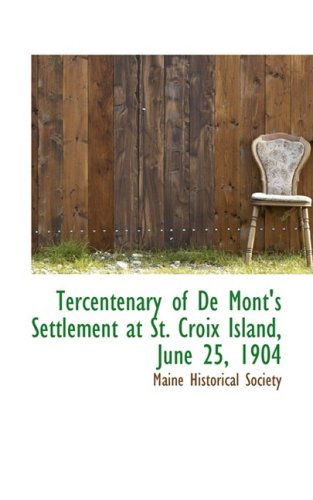 Tercentenary of De Mont's Settlement at St. Croix Island, June 25, 1904

Maine Historical Society